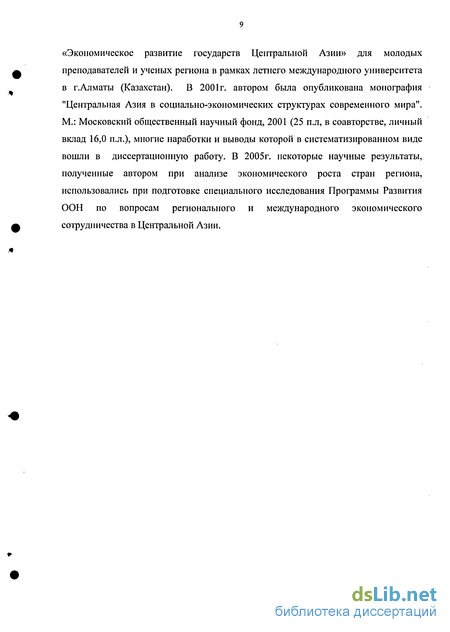 9

«Экономическое развитие государств Центральной Азии» для молодых преподавателей и ученых региона в рамках летнего международного университета в г.Алматы (Казахстан). В 2001г. автором была опубликована монография "Центральная Азия в социально-экономических структурах современного мира". М.: Московский общественный научный фонд, 2001 (25 п.л, в соавторстве, личный вклад 16,0 п.л.), многие наработки и выводы которой в систематизированном виде вошли в диссертационную работу. В 2005г. некоторые научные результаты, полученные автором при анализе экономического роста стран региона, использовались при подготовке специального исследования Программы Развития ООН по вопросам регионального и международного экономического сотрудничества в Центральной Азии.

dsLib.net
библиотека диссертаций